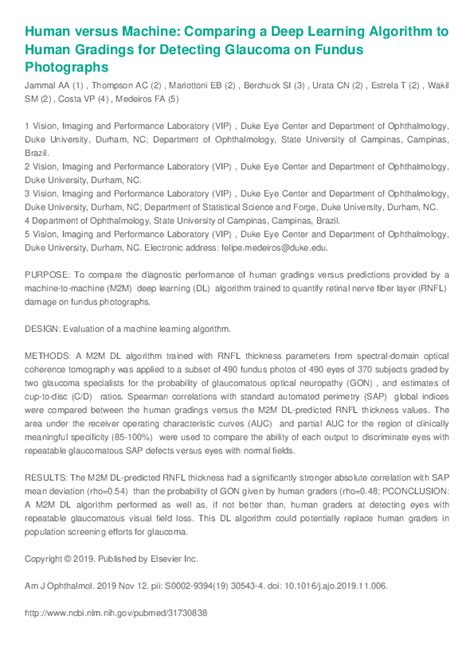 Human versus Machine: Comparing a Deep Learning Algorithm to Human Gradings for Detecting Glaucoma on Fundus Photographs

Jammal AA (1) , Thompson AC (2) , Mariottoni EB (2) , Berchuck SI (3) , Urata CN (2) , Estrela T (2) , Wakil SM (2) , Costa VP (4) , Medeiros FA (5)

1 Vision, Imaging and Performance Laboratory (VIP) , Duke Eye Center and Department of Ophthalmology, Duke University, Durham, NC; Department of Ophthalmology, State University of Campinas, Campinas, Brazil.
2 Vision, Imaging and Performance Laboratory (VIP) , Duke Eye Center and Department of Ophthalmology, Duke University, Durham, NC.
3 Vision, Imaging and Performance Laboratory (VIP) , Duke Eye Center and Department of Ophthalmology, Duke University, Durham, NC; Department of Statistical Science and Forge, Duke University, Durham, NC.
4 Department of Ophthalmology, State University of Campinas, Campinas, Brazil.
5 Vision, Imaging and Performance Laboratory (VIP) , Duke Eye Center and Department of Ophthalmology, Duke University, Durham, NC. Electronic address: felipe.medeiros@duke.edu.

PURPOSE: To compare the diagnostic performance of human gradings versus predictions provided by a machine-to-machine (M2M) deep learning (DL) algorithm trained to quantify retinal nerve fiber layer (RNFL) damage on fundus photographs.

DESIGN: Evaluation of a machine learning algorithm.

METHODS: A M2M DL algorithm trained with RNFL thickness parameters from spectral-domain optical coherence tomography was applied to a subset of 490 fundus photos of 490 eyes of 370 subjects graded by two glaucoma specialists for the probability of glaucomatous optical neuropathy (GON) , and estimates of cup-to-disc (C/D) ratios. Spearman correlations with standard automated perimetry (SAP) global indices were compared between the human gradings versus the M2M DL-predicted RNFL thickness values. The area under the receiver operating characteristic curves (AUC) and partial AUC for the region of clinically meaningful specificity (85-100%) were used to compare the ability of each output to discriminate eyes with repeatable glaucomatous SAP defects versus eyes with normal fields.

RESULTS: The M2M DL-predicted RNFL thickness had a significantly stronger absolute correlation with SAP mean deviation (rho=0.54) than the probability of GON given by human graders (rho=0.48; PCONCLUSION: A M2M DL algorithm performed as well as, if not better than, human graders at detecting eyes with repeatable glaucomatous visual field loss. This DL algorithm could potentially replace human graders in population screening efforts for glaucoma.

Copyright © 2019. Published by Elsevier Inc.

Am J Ophthalmol. 2019 Nov 12. pii: S0002-9394(19) 30543-4. doi: 10.1016/j.ajo.2019.11.006.

http://www.ncbi.nlm.nih.gov/pubmed/31730838